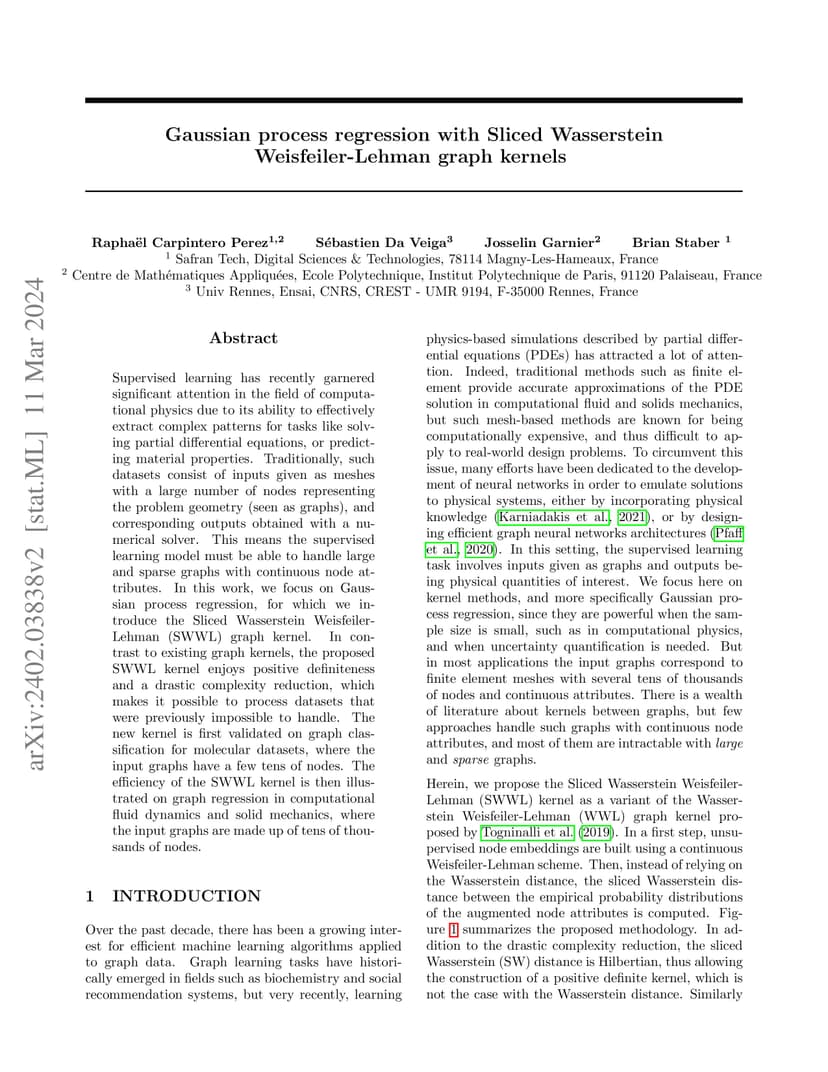 arXiv:2402.03838v2 [stat.ML] 11 Mar 2024

Gaussian process regression with Sliced Wasserstein Weisfeiler-Lehman graph kernels

Raphaël Carpintero Perez$^{1,2}$ Sébastien Da Veiga$^{3}$ Josselin Garnier$^{2}$ Brian Staber $^{1}$
$^{1}$ Safran Tech, Digital Sciences & Technologies, 78114 Magny-Les-Hameaux, France
$^{2}$ Centre de Mathématiques Appliquées, Ecole Polytechnique, Institut Polytechnique de Paris, 91120 Palaiseau, France
$^{3}$ Univ Rennes, Ensai, CNRS, CREST - UMR 9194, F-35000 Rennes, France

Abstract

Supervised learning has recently garnered significant attention in the field of computational physics due to its ability to effectively extract complex patterns for tasks like solving partial differential equations, or predicting material properties. Traditionally, such datasets consist of inputs given as meshes with a large number of nodes representing the problem geometry (seen as graphs), and corresponding outputs obtained with a numerical solver. This means the supervised learning model must be able to handle large and sparse graphs with continuous node attributes. In this work, we focus on Gaussian process regression, for which we introduce the Sliced Wasserstein Weisfeiler-Lehman (SWWL) graph kernel. In contrast to existing graph kernels, the proposed SWWL kernel enjoys positive definiteness and a drastic complexity reduction, which makes it possible to process datasets that were previously impossible to handle. The new kernel is first validated on graph classification for molecular datasets, where the input graphs have a few tens of nodes. The efficiency of the SWWL kernel is then illustrated on graph regression in computational fluid dynamics and solid mechanics, where the input graphs are made up of tens of thousands of nodes.

1 INTRODUCTION

Over the past decade, there has been a growing interest for efficient machine learning algorithms applied to graph data. Graph learning tasks have historically emerged in fields such as biochemistry and social recommendation systems, but very recently, learning physics-based simulations described by partial differential equations (PDEs) has attracted a lot of attention. Indeed, traditional methods such as finite element provide accurate approximations of the PDE solution in computational fluid and solids mechanics, but such mesh-based methods are known for being computationally expensive, and thus difficult to apply to real-world design problems. To circumvent this issue, many efforts have been dedicated to the development of neural networks in order to emulate solutions to physical systems, either by incorporating physical knowledge (Karniadakis et al., 2021), or by designing efficient graph neural networks architectures (Pfaff et al., 2020). In this setting, the supervised learning task involves inputs given as graphs and outputs being physical quantities of interest. We focus here on kernel methods, and more specifically Gaussian process regression, since they are powerful when the sample size is small, such as in computational physics, and when uncertainty quantification is needed. But in most applications the input graphs correspond to finite element meshes with several tens of thousands of nodes and continuous attributes. There is a wealth of literature about kernels between graphs, but few approaches handle such graphs with continuous node attributes, and most of them are intractable with large and sparse graphs.

Herein, we propose the Sliced Wasserstein Weisfeiler-Lehman (SWWL) kernel as a variant of the Wasserstein Weisfeiler-Lehman (WWL) graph kernel proposed by Togninalli et al. (2019). In a first step, unsupervised node embeddings are built using a continuous Weisfeiler-Lehman scheme. Then, instead of relying on the Wasserstein distance, the sliced Wasserstein distance between the empirical probability distributions of the augmented node attributes is computed. Figure 1 summarizes the proposed methodology. In addition to the drastic complexity reduction, the sliced Wasserstein (SW) distance is Hilbertian, thus allowing the construction of a positive definite kernel, which is not the case with the Wasserstein distance. Similarly